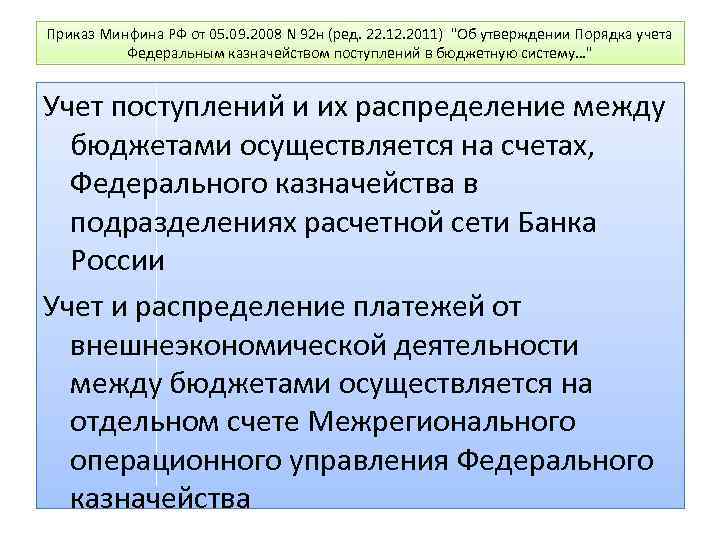 Приказ Минфина РФ от 05.09.2008 N 92н (ред. 22.12.2011) "Об утверждении Порядка учета Федеральным казначейством поступлений в бюджетную систему..."

Учет поступлений и их распределение между бюджетами осуществляется на счетах, Федерального казначейства в подразделениях расчетной сети Банка России

Учет и распределение платежей от внешнеэкономической деятельности между бюджетами осуществляется на отдельном счете Межрегионального операционного управления Федерального казначейства